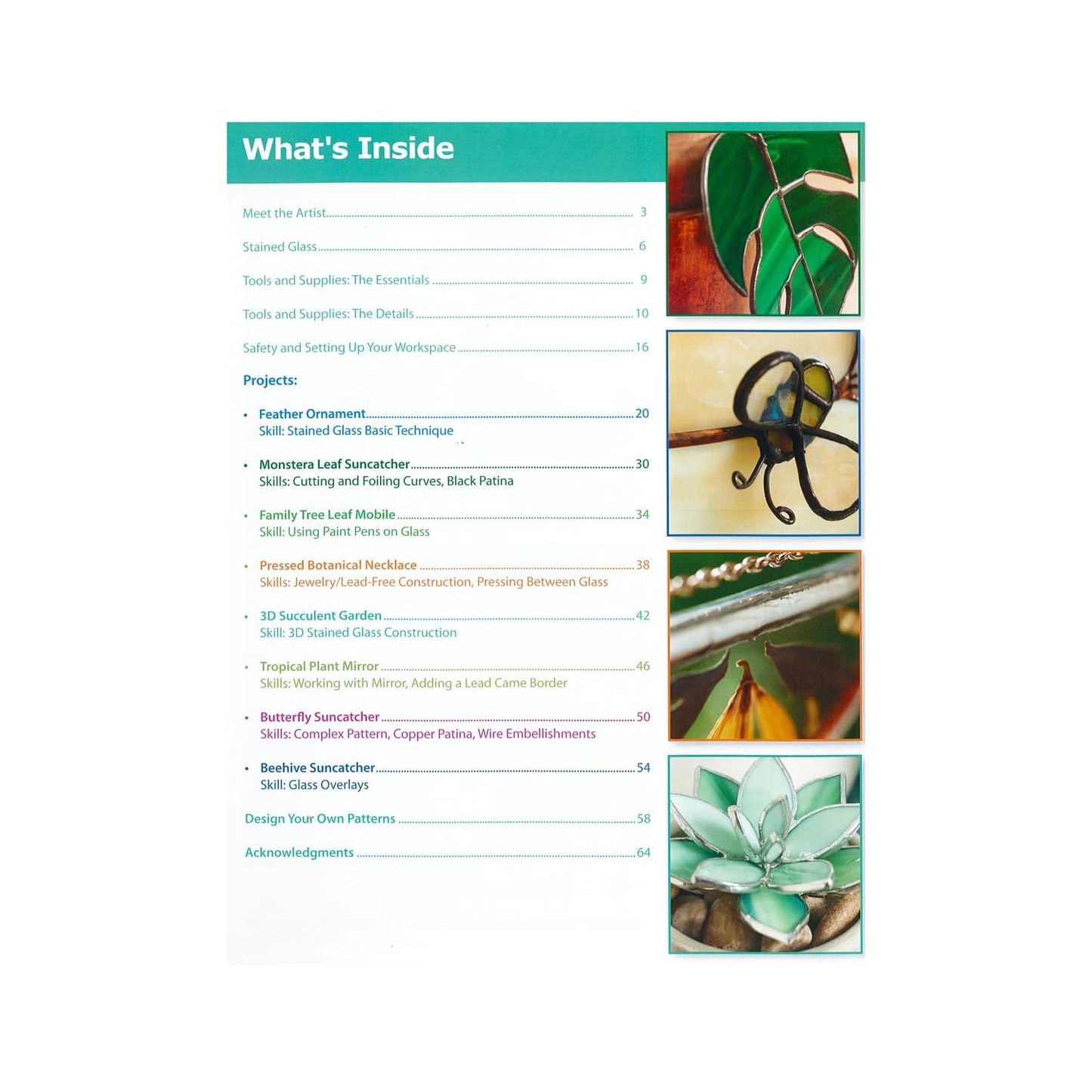 What's Inside

Meet the Artist 3

Stained Glass 6

Tools and Supplies: The Essentials 9

Tools and Supplies: The Details 10

Safety and Setting Up Your Workspace 16

Projects:

• Feather Ornament 20
Skill: Stained Glass Basic Technique

• Monstera Leaf Suncatcher 30
Skills: Cutting and Foiling Curves, Black Patina

• Family Tree Leaf Mobile 34
Skill: Using Paint Pens on Glass

• Pressed Botanical Necklace 38
Skills: Jewelry/Lead-Free Construction, Pressing Between Glass

• 3D Succulent Garden 42
Skill: 3D Stained Glass Construction

• Tropical Plant Mirror 46
Skills: Working with Mirror, Adding a Lead Came Border

• Butterfly Suncatcher 50
Skills: Complex Pattern, Copper Patina, Wire Embellishments

• Beehive Suncatcher 54
Skill: Glass Overlays

Design Your Own Patterns 58

Acknowledgments 64